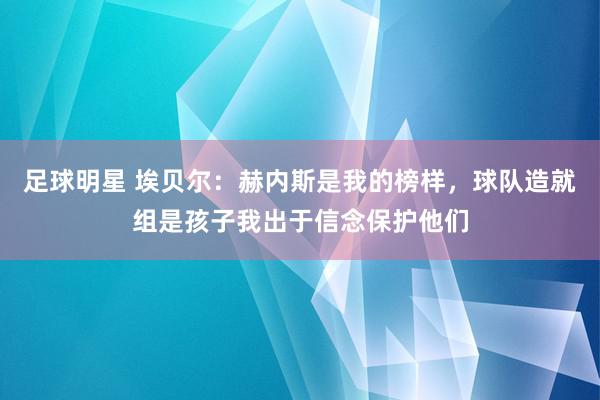 足球明星 埃贝尔：赫内斯是我的榜样，球队造就组是孩子我出于信念保护他们